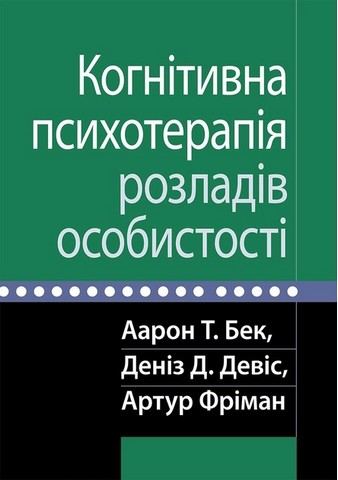 Когнітивна психотерапія розладів особистості

Аарон Т. Бек, Деніз Д. Девіс, Артур Фріман